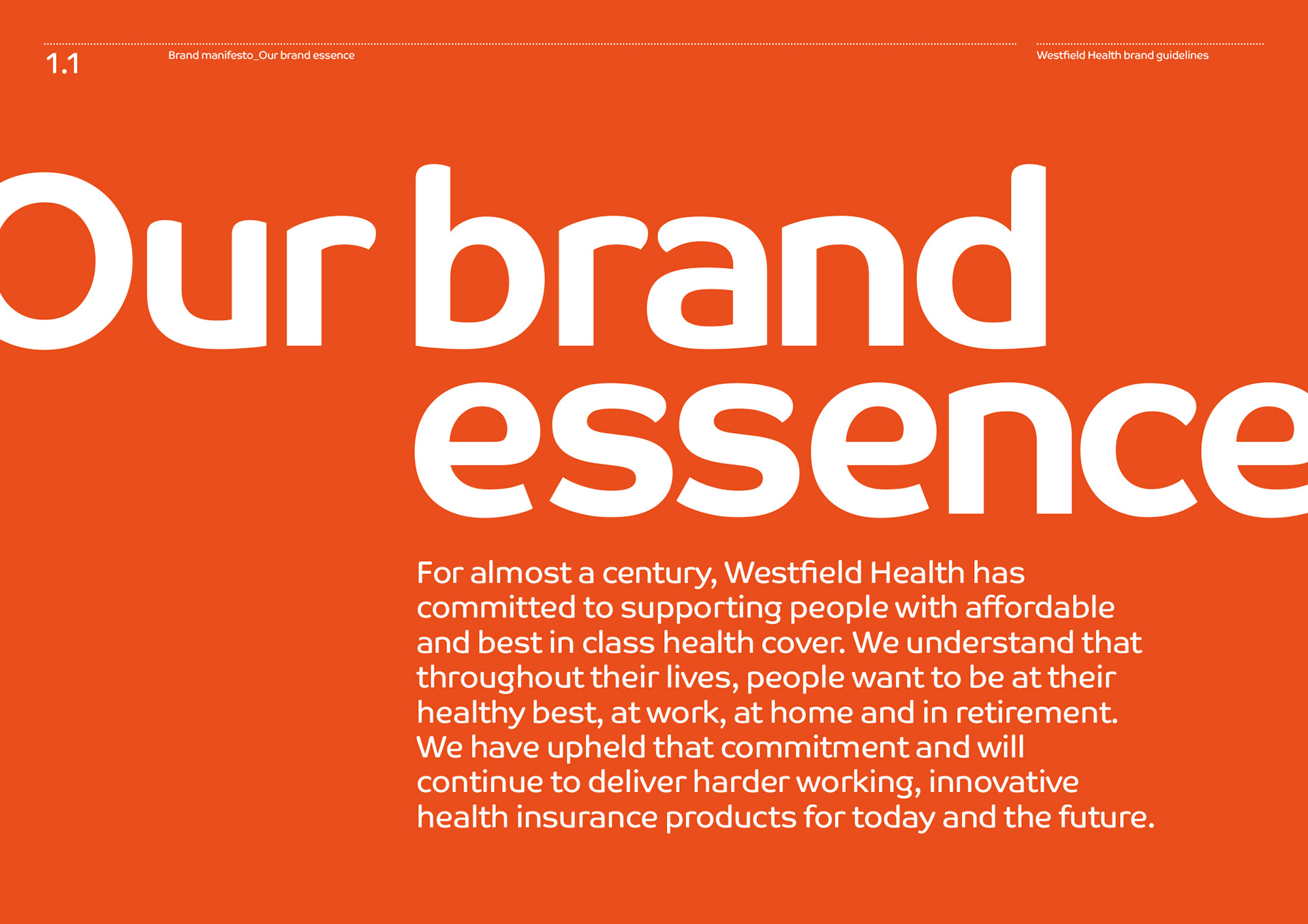 1.1

Brand manifesto_Our brand essence

Westfield Health brand guidelines

Our brand essence

For almost a century, Westfield Health has committed to supporting people with affordable and best in class health cover. We understand that throughout their lives, people want to be at their healthy best, at work, at home and in retirement. We have upheld that commitment and will continue to deliver harder working, innovative health insurance products for today and the future.